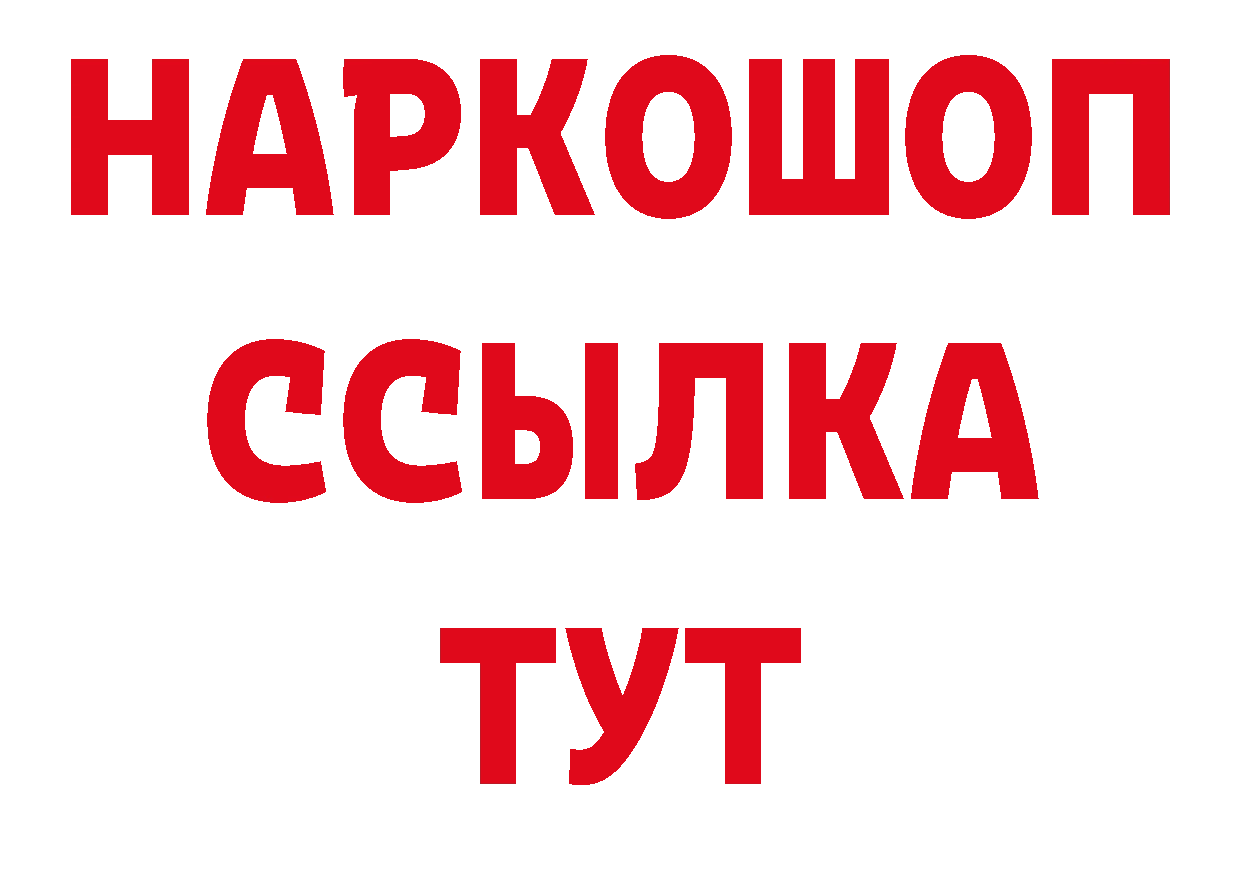 НАРКОШОП
ССЫЛКА
ТУТ